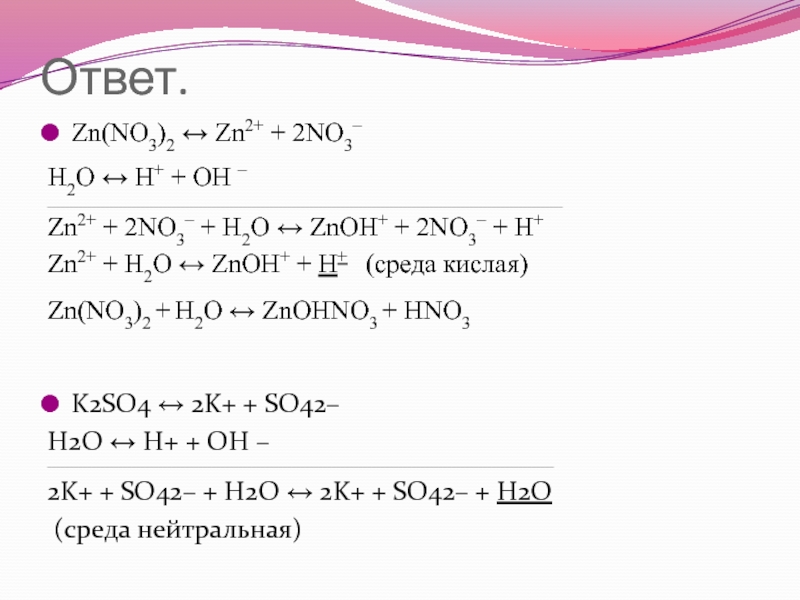 Ответ.

• $Zn(NO_3)_2 \leftrightarrow Zn^{2+} + 2NO_3^-$

$H_2O \leftrightarrow H^+ + OH^-$

$Zn^{2+} + 2NO_3^- + H_2O \leftrightarrow ZnOH^+ + 2NO_3^- + H^+$

$Zn^{2+} + H_2O \leftrightarrow ZnOH^+ + H^+$ (среда кислая)

$Zn(NO_3)_2 + H_2O \leftrightarrow ZnOHNO_3 + HNO_3$

• K2SO4 ↔ 2K+ + SO42–

H2O ↔ H+ + OH –

2K+ + SO42– + H2O ↔ 2K+ + SO42– + H2O

(среда нейтральная)